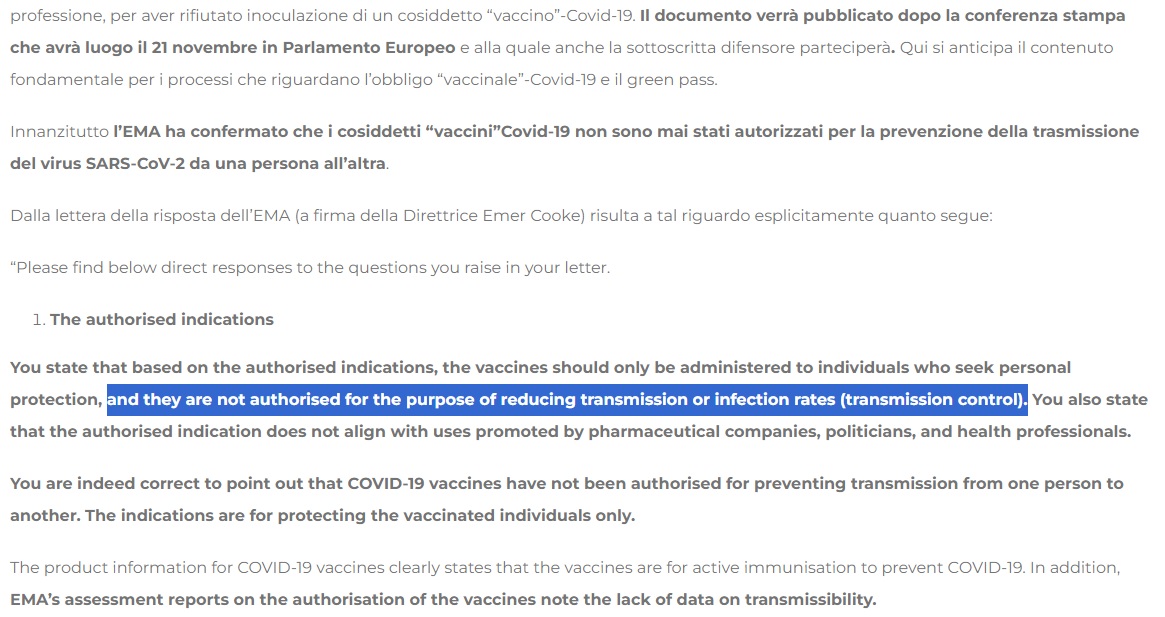 professione, per aver rifiutato inoculazione di un cosiddetto “vaccino”-Covid-19. Il documento verrà pubblicato dopo la conferenza stampa che avrà luogo il 21 novembre in Parlamento Europeo e alla quale anche la sottoscritta difensore parteciperà. Qui si anticipa il contenuto fondamentale per i processi che riguardano l’obbligo “vaccinale”-Covid-19 e il green pass.

Innanzitutto l’EMA ha confermato che i cosiddetti “vaccini”Covid-19 non sono mai stati autorizzati per la prevenzione della trasmissione del virus SARS-CoV-2 da una persona all’altra.

Dalla lettera della risposta dell’EMA (a firma della Direttrice Emer Cooke) risulta a tal riguardo esplicitamente quanto segue:

“Please find below direct responses to the questions you raise in your letter.

1. The authorised indications

You state that based on the authorised indications, the vaccines should only be administered to individuals who seek personal protection, and they are not authorised for the purpose of reducing transmission or infection rates (transmission control). You also state that the authorised indication does not align with uses promoted by pharmaceutical companies, politicians, and health professionals.

You are indeed correct to point out that COVID-19 vaccines have not been authorised for preventing transmission from one person to another. The indications are for protecting the vaccinated individuals only.

The product information for COVID-19 vaccines clearly states that the vaccines are for active immunisation to prevent COVID-19. In addition, EMA’s assessment reports on the authorisation of the vaccines note the lack of data on transmissibility.